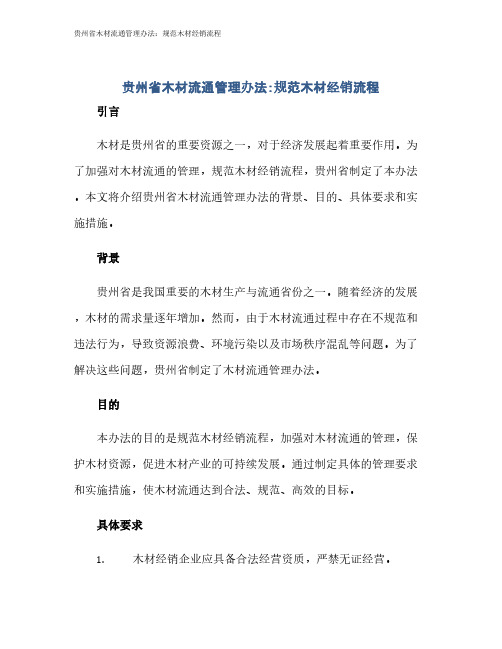 贵州省木材流通管理办法：规范木材经销流程

贵州省木材流通管理办法:规范木材经销流程

引言

木材是贵州省的重要资源之一，对于经济发展起着重要作用。为了加强对木材流通的管理，规范木材经销流程，贵州省制定了本办法。本文将介绍贵州省木材流通管理办法的背景、目的、具体要求和实施措施。

背景

贵州省是我国重要的木材生产与流通省份之一。随着经济的发展，木材的需求量逐年增加。然而，由于木材流通过程中存在不规范和违法行为，导致资源浪费、环境污染以及市场秩序混乱等问题。为了解决这些问题，贵州省制定了木材流通管理办法。

目的

本办法的目的是规范木材经销流程，加强对木材流通的管理，保护木材资源，促进木材产业的可持续发展。通过制定具体的管理要求和实施措施，使木材流通达到合法、规范、高效的目标。

具体要求

1. 木材经销企业应具备合法经营资质，严禁无证经营。